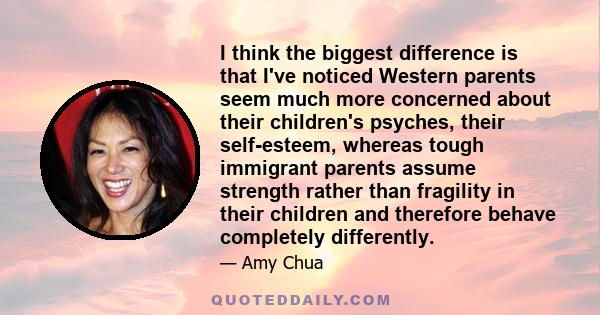 I think the biggest difference is that I've noticed Western parents seem much more concerned about their children's psyches, their self-esteem, whereas tough immigrant parents assume strength rather than fragility in their children and therefore behave completely differently.

— Amy Chua

QUOTEDDAILY.COM